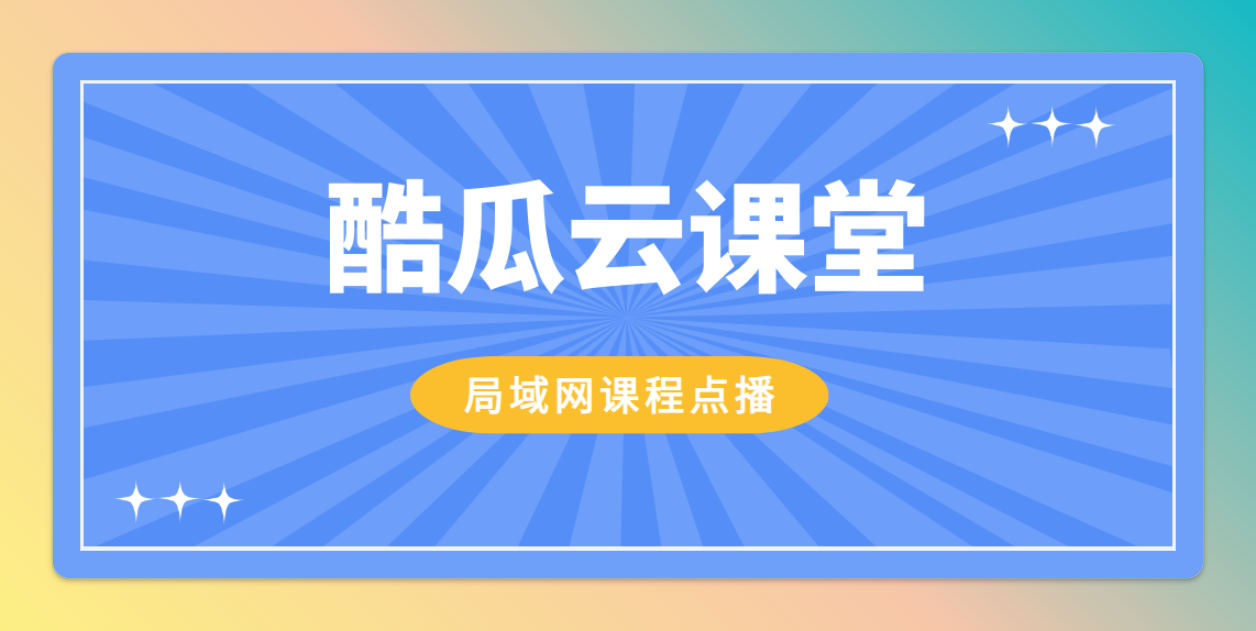 酷瓜云课堂

局域网课程点播